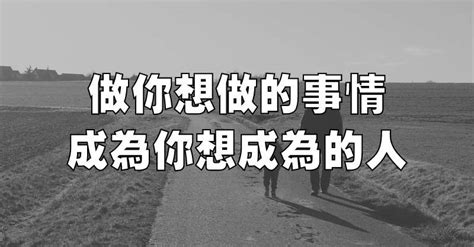 做你想做的事情
成為你想成為的人